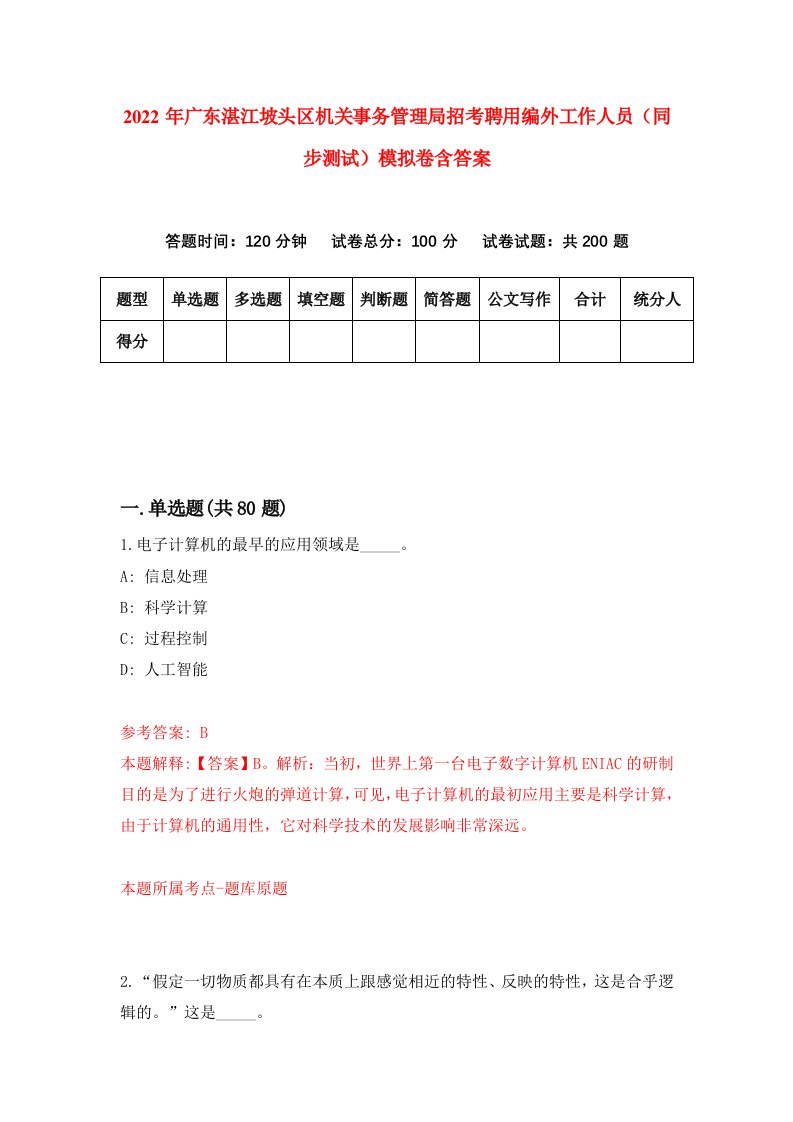 2022年广东湛江坡头区机关事务管理局招考聘用编外工作人员（同步测试）模拟卷含答案

答题时间：120分钟　试卷总分：100分　试卷试题：共200题

| 题型 | 单选题 | 多选题 | 填空题 | 判断题 | 简答题 | 公文写作 | 合计 | 统分人 |
|---|---|---|---|---|---|---|---|---|
| 得分 | | | | | | | | |

一.单选题(共80题)

1.电子计算机的最早的应用领域是_____。

A: 信息处理

B: 科学计算

C: 过程控制

D: 人工智能

参考答案: B

本题解释:【答案】B。解析：当初，世界上第一台电子数字计算机ENIAC的研制目的是为了进行火炮的弹道计算,可见,电子计算机的最初应用主要是科学计算,由于计算机的通用性，它对科学技术的发展影响非常深远。

本题所属考点-题库原题

2.“假定一切物质都具有在本质上跟感觉相近的特性、反映的特性，这是合乎逻辑的。”这是_____。